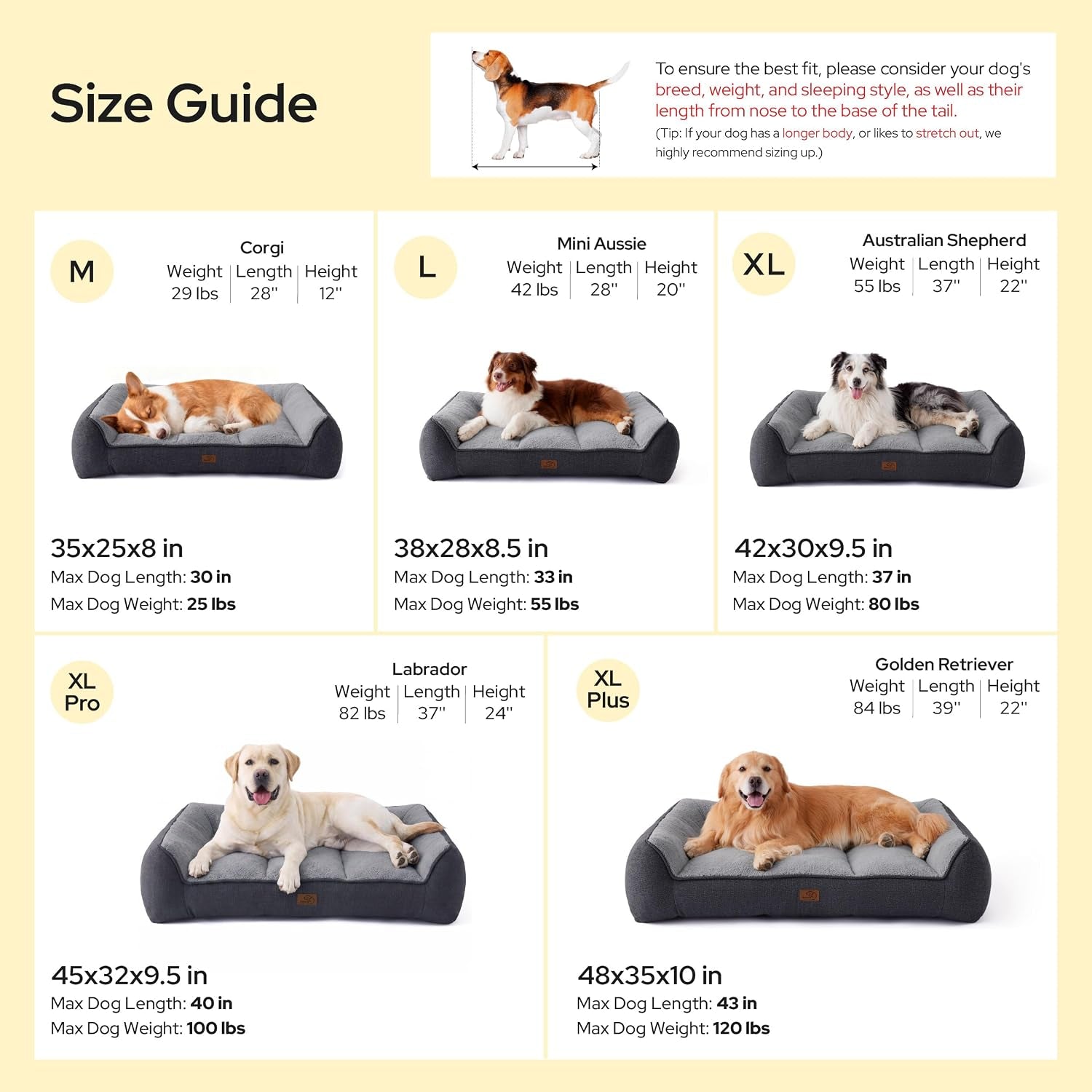 Size Guide

To ensure the best fit, please consider your dog's breed, weight, and sleeping style, as well as their length from nose to the base of the tail.
(Tip: If your dog has a longer body, or likes to stretch out, we highly recommend sizing up.)

M

Corgi

| Weight | Length | Height |
|---|---|---|
| 29 lbs | 28'' | 12'' |

35x25x8 in
Max Dog Length: 30 in
Max Dog Weight: 25 lbs

L

Mini Aussie

| Weight | Length | Height |
|---|---|---|
| 42 lbs | 28'' | 20'' |

38x28x8.5 in
Max Dog Length: 33 in
Max Dog Weight: 55 lbs

XL

Australian Shepherd

| Weight | Length | Height |
|---|---|---|
| 55 lbs | 37'' | 22'' |

42x30x9.5 in
Max Dog Length: 37 in
Max Dog Weight: 80 lbs

XL Pro

Labrador

| Weight | Length | Height |
|---|---|---|
| 82 lbs | 37'' | 24'' |

45x32x9.5 in
Max Dog Length: 40 in
Max Dog Weight: 100 lbs

XL Plus

Golden Retriever

| Weight | Length | Height |
|---|---|---|
| 84 lbs | 39'' | 22'' |

48x35x10 in
Max Dog Length: 43 in
Max Dog Weight: 120 lbs